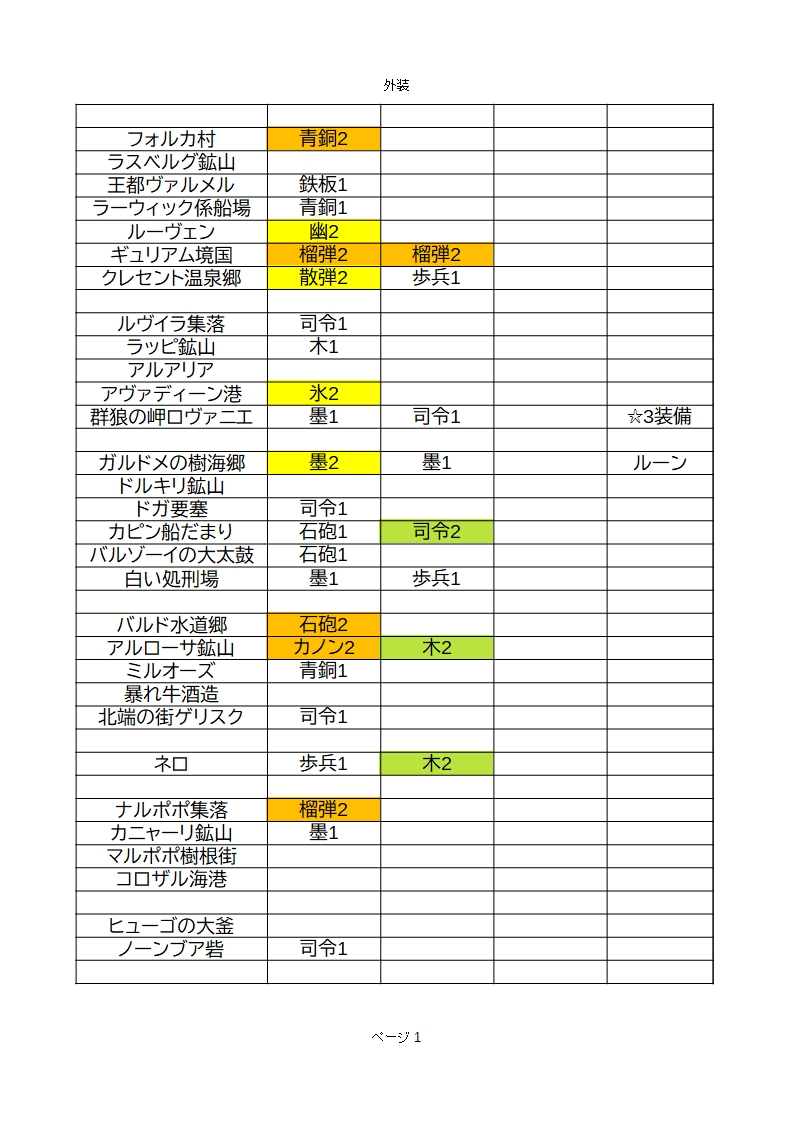 外装

| | | | | |
|---|---|---|---|---|
| フォルカ村 | 青銅2 | | | |
| ラスベルグ鉱山 | | | | |
| 王都ヴァルメル | 鉄板1 | | | |
| ラーウィック係船場 | 青銅1 | | | |
| ルーヴェン | 幽2 | | | |
| ギュリアム境国 | 榴弾2 | 榴弾2 | | |
| クレセント温泉郷 | 散弾2 | 歩兵1 | | |
| | | | | |
| ルヴイラ集落 | 司令1 | | | |
| ラッピ鉱山 | 木1 | | | |
| アルアリア | | | | |
| アヴァディーン港 | 氷2 | | | |
| 群狼の岬ロヴァニエ | 墨1 | 司令1 | | ☆3装備 |
| | | | | |
| ガルドメの樹海郷 | 墨2 | 墨1 | | ルーン |
| ドルキリ鉱山 | | | | |
| ドガ要塞 | 司令1 | | | |
| カピン船だまり | 石砲1 | 司令2 | | |
| バルゾーイの大太鼓 | 石砲1 | | | |
| 白い処刑場 | 墨1 | 歩兵1 | | |
| | | | | |
| バルド水道郷 | 石砲2 | | | |
| アルローサ鉱山 | カノン2 | 木2 | | |
| ミルオーズ | 青銅1 | | | |
| 暴れ牛酒造 | | | | |
| 北端の街ゲリスク | 司令1 | | | |
| | | | | |
| ネロ | 歩兵1 | 木2 | | |
| | | | | |
| ナルポポ集落 | 榴弾2 | | | |
| カニャーリ鉱山 | 墨1 | | | |
| マルポポ樹根街 | | | | |
| コロザル海港 | | | | |
| | | | | |
| ヒューゴの大釜 | | | | |
| ノーンブア砦 | 司令1 | | | |
| | | | | |

ページ 1